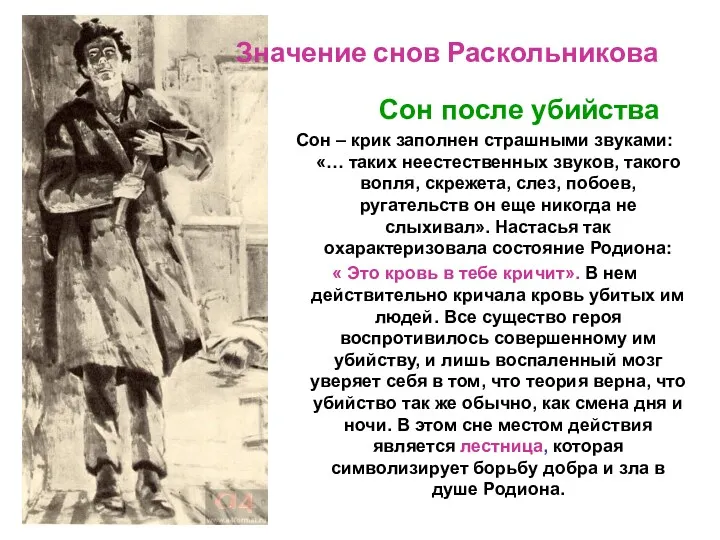 Значение снов Раскольникова

Сон после убийства

Сон – крик заполнен страшными звуками: «… таких неестественных звуков, такого вопля, скрежета, слез, побоев, ругательств он еще никогда не слыхивал». Настасья так охарактеризовала состояние Родиона: « Это кровь в тебе кричит». В нем действительно кричала кровь убитых им людей. Все существо героя воспротивилось совершенному им убийству, и лишь воспаленный мозг уверяет себя в том, что теория верна, что убийство так же обычно, как смена дня и ночи. В этом сне местом действия является лестница, которая символизирует борьбу добра и зла в душе Родиона.